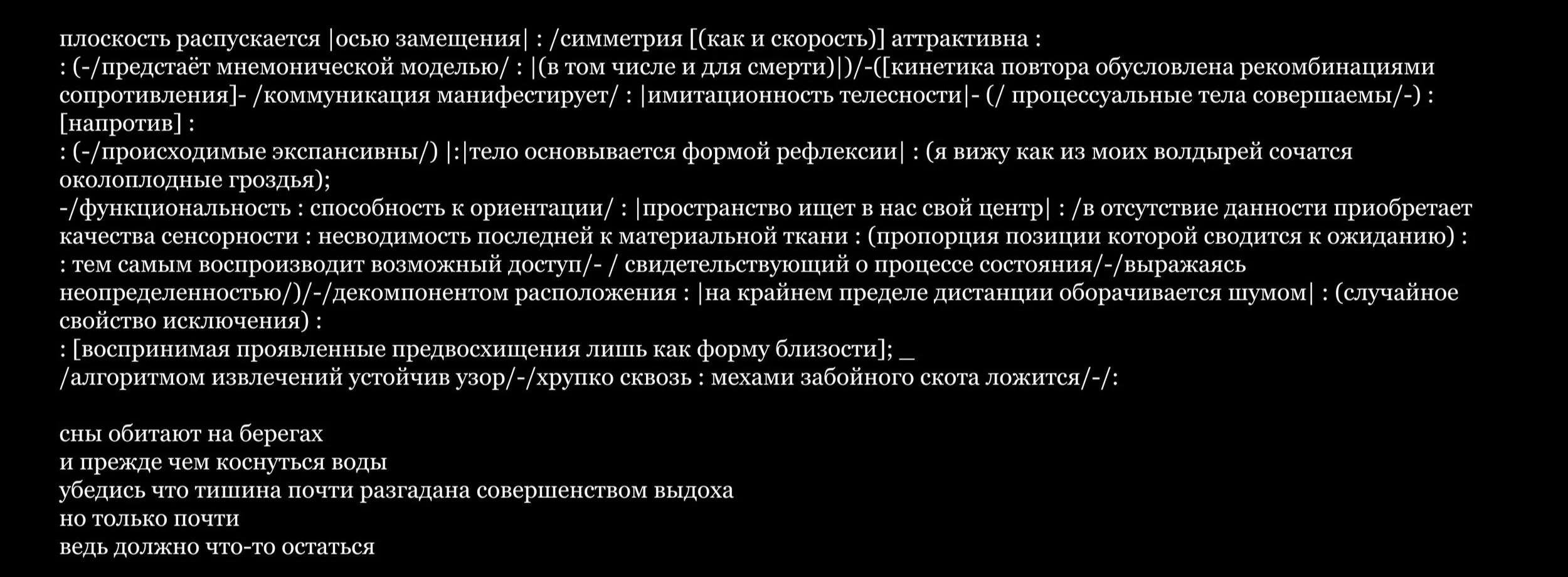 плоскость распускается |осью замещения| : /симметрия [(как и скорость)] аттрактивна :
: (-/предстаёт мнемонической моделью/ : |(в том числе и для смерти)|)/-([кинетика повтора обусловлена рекомбинациями сопротивления]- /коммуникация манифестирует/ : |имитационность телесности|- (/ процессуальные тела совершаемы/-) : [напротив] :
: (-/происходимые экспансивны/) |:|тело основывается формой рефлексии| : (я вижу как из моих волдырей сочатся околоплодные гроздья);
-/функциональность : способность к ориентации/ : |пространство ищет в нас свой центр| : /в отсутствие данности приобретает качества сенсорности : несводимость последней к материальной ткани : (пропорция позиции которой сводится к ожиданию) :
: тем самым воспроизводит возможный доступ/- / свидетельствующий о процессе состояния/-/выражаясь неопределенностью/)/-/декомпонентом расположения : |на крайнем пределе дистанции оборачивается шумом| : (случайное свойство исключения) :
: [воспринимая проявленные предвосхищения лишь как форму близости]; _
/алгоритмом извлечений устойчив узор/-/хрупко сквозь : мехами забойного скота ложится/-/:

сны обитают на берегах
и прежде чем коснуться воды
убедись что тишина почти разгадана совершенством выдоха
но только почти
ведь должно что-то остаться